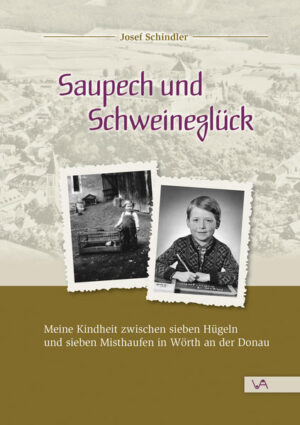 Josef Schindler

Saupech und Schweineglück

Meine Kindheit zwischen sieben Hügeln und sieben Misthaufen in Wörth an der Donau

VA